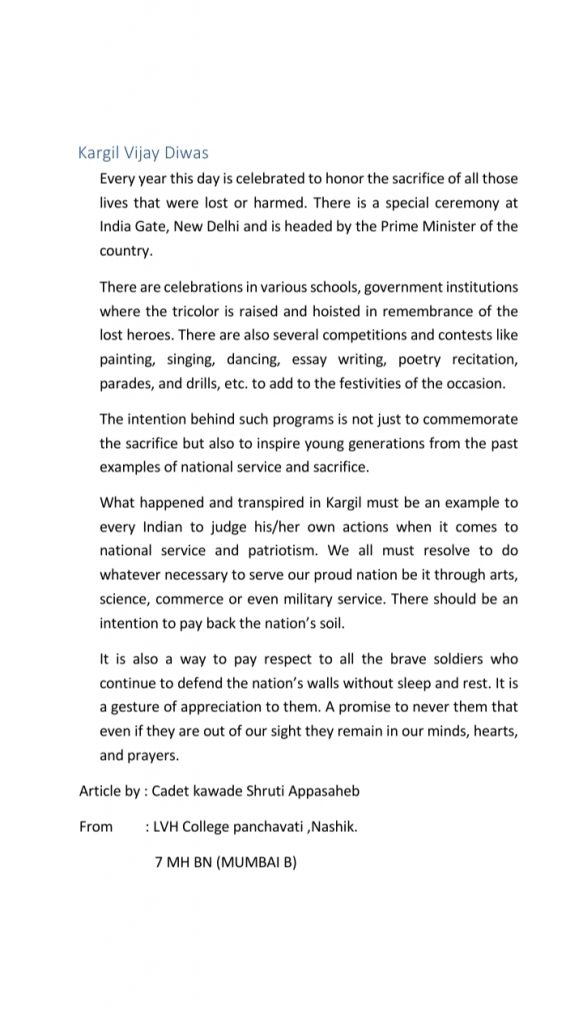 Kargil Vijay Diwas

Every year this day is celebrated to honor the sacrifice of all those lives that were lost or harmed. There is a special ceremony at India Gate, New Delhi and is headed by the Prime Minister of the country.

There are celebrations in various schools, government institutions where the tricolor is raised and hoisted in remembrance of the lost heroes. There are also several competitions and contests like painting, singing, dancing, essay writing, poetry recitation, parades, and drills, etc. to add to the festivities of the occasion.

The intention behind such programs is not just to commemorate the sacrifice but also to inspire young generations from the past examples of national service and sacrifice.

What happened and transpired in Kargil must be an example to every Indian to judge his/her own actions when it comes to national service and patriotism. We all must resolve to do whatever necessary to serve our proud nation be it through arts, science, commerce or even military service. There should be an intention to pay back the nation's soil.

It is also a way to pay respect to all the brave soldiers who continue to defend the nation's walls without sleep and rest. It is a gesture of appreciation to them. A promise to never them that even if they are out of our sight they remain in our minds, hearts, and prayers.

Article by : Cadet kawade Shruti Appasaheb

From : LVH College panchavati ,Nashik.

7 MH BN (MUMBAI B)